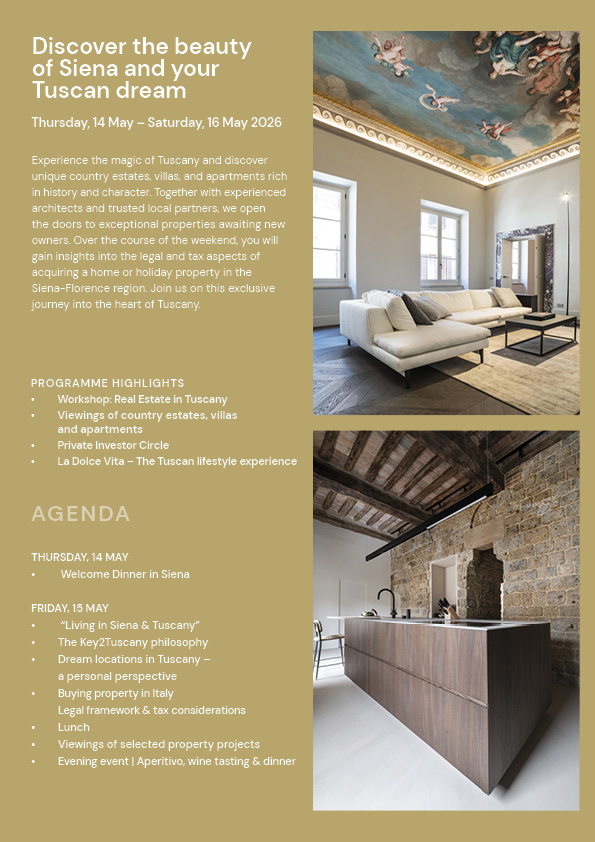 Discover the beauty of Siena and your Tuscan dream

Thursday, 14 May – Saturday, 16 May 2026

Experience the magic of Tuscany and discover unique country estates, villas, and apartments rich in history and character. Together with experienced architects and trusted local partners, we open the doors to exceptional properties awaiting new owners. Over the course of the weekend, you will gain insights into the legal and tax aspects of acquiring a home or holiday property in the Siena-Florence region. Join us on this exclusive journey into the heart of Tuscany.

PROGRAMME HIGHLIGHTS
• Workshop: Real Estate in Tuscany
• Viewings of country estates, villas and apartments
• Private Investor Circle
• La Dolce Vita – The Tuscan lifestyle experience

AGENDA

THURSDAY, 14 MAY
• Welcome Dinner in Siena

FRIDAY, 15 MAY
• "Living in Siena & Tuscany"
• The Key2Tuscany philosophy
• Dream locations in Tuscany – a personal perspective
• Buying property in Italy Legal framework & tax considerations
• Lunch
• Viewings of selected property projects
• Evening event | Aperitivo, wine tasting & dinner